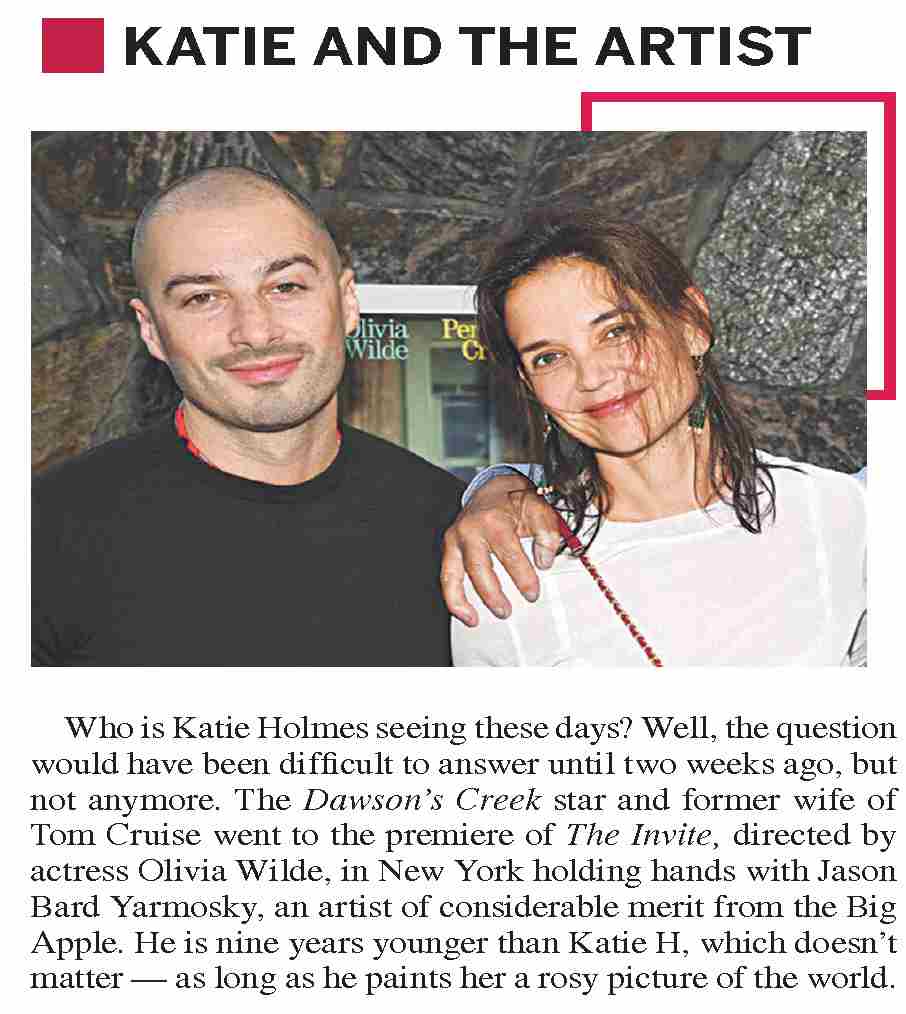 KATIE AND THE ARTIST

Who is Katie Holmes seeing these days? Well, the question would have been difficult to answer until two weeks ago, but not anymore. The Dawson's Creek star and former wife of Tom Cruise went to the premiere of The Invite, directed by actress Olivia Wilde, in New York holding hands with Jason Bard Yarmosky, an artist of considerable merit from the Big Apple. He is nine years younger than Katie H, which doesn't matter — as long as he paints her a rosy picture of the world.